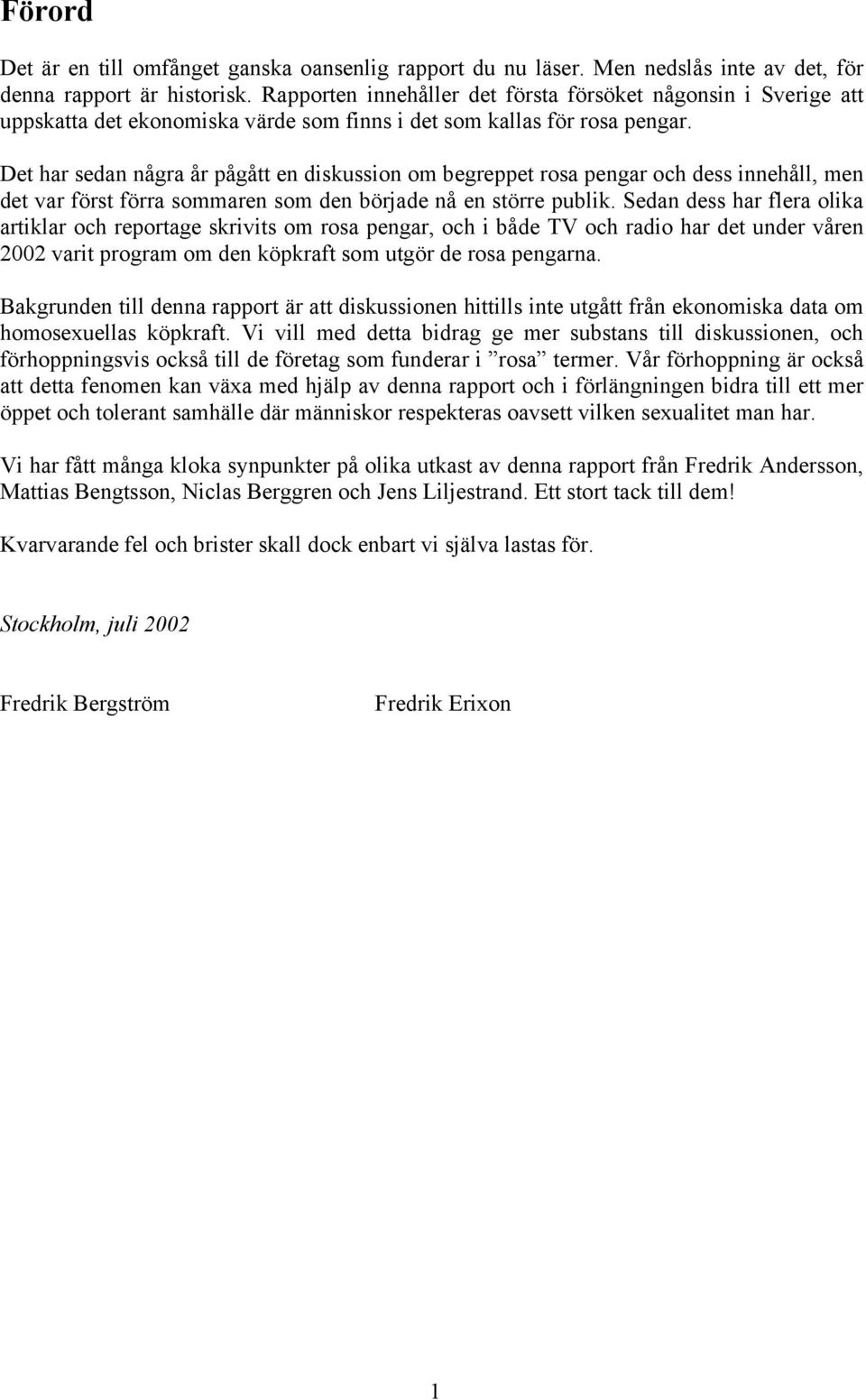 Förord

Det är en till omfånget ganska oansenlig rapport du nu läser. Men nedslås inte av det, för denna rapport är historisk. Rapporten innehåller det första försöket någonsin i Sverige att uppskatta det ekonomiska värde som finns i det som kallas för rosa pengar.

Det har sedan några år pågått en diskussion om begreppet rosa pengar och dess innehåll, men det var först förra sommaren som den började nå en större publik. Sedan dess har flera olika artiklar och reportage skrivits om rosa pengar, och i både TV och radio har det under våren 2002 varit program om den köpkraft som utgör de rosa pengarna.

Bakgrunden till denna rapport är att diskussionen hittills inte utgått från ekonomiska data om homosexuellas köpkraft. Vi vill med detta bidrag ge mer substans till diskussionen, och förhoppningsvis också till de företag som funderar i ”rosa” termer. Vår förhoppning är också att detta fenomen kan växa med hjälp av denna rapport och i förlängningen bidra till ett mer öppet och tolerant samhälle där människor respekteras oavsett vilken sexualitet man har.

Vi har fått många kloka synpunkter på olika utkast av denna rapport från Fredrik Andersson, Mattias Bengtsson, Niclas Berggren och Jens Liljestrand. Ett stort tack till dem!

Kvarvarande fel och brister skall dock enbart vi själva lastas för.

Stockholm, juli 2002

Fredrik Bergström

Fredrik Erixon

1